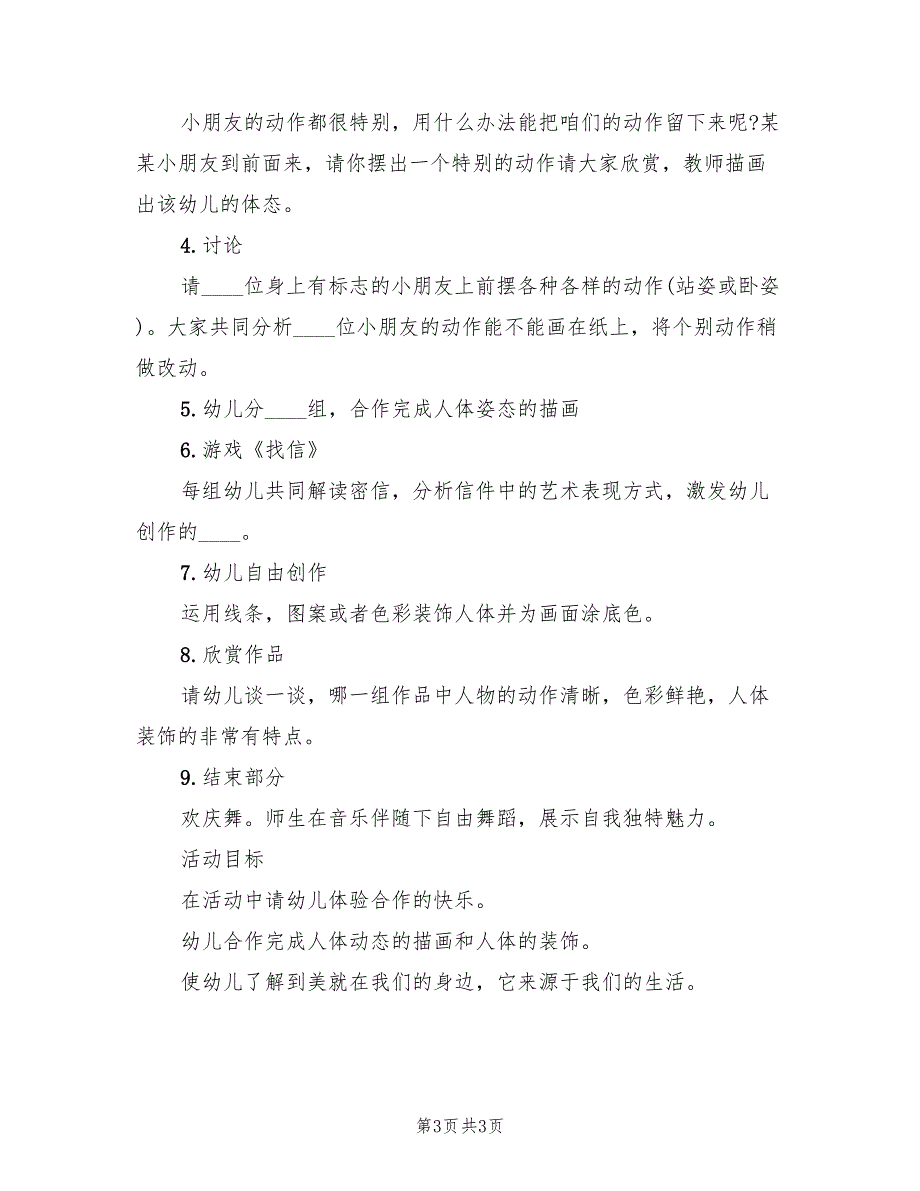 小朋友的动作都很特别，用什么办法能把咱们的动作留下来呢?某某小朋友到前面来，请你摆出一个特别的动作请大家欣赏，教师描画出该幼儿的体态。

4. 讨论

请____位身上有标志的小朋友上前摆各种各样的动作(站姿或卧姿)。大家共同分析____位小朋友的动作能不能画在纸上，将个别动作稍做改动。

5. 幼儿分____组，合作完成人体姿态的描画

6. 游戏《找信》

每组幼儿共同解读密信，分析信件中的艺术表现方式，激发幼儿创作的____。

7. 幼儿自由创作

运用线条，图案或者色彩装饰人体并为画面涂底色。

8. 欣赏作品

请幼儿谈一谈，哪一组作品中人物的动作清晰，色彩鲜艳，人体装饰的非常有特点。

9. 结束部分

欢庆舞。师生在音乐伴随下自由舞蹈，展示自我独特魅力。

活动目标

在活动中请幼儿体验合作的快乐。

幼儿合作完成人体动态的描画和人体的装饰。

使幼儿了解到美就在我们的身边，它来源于我们的生活。

第3页 共3页